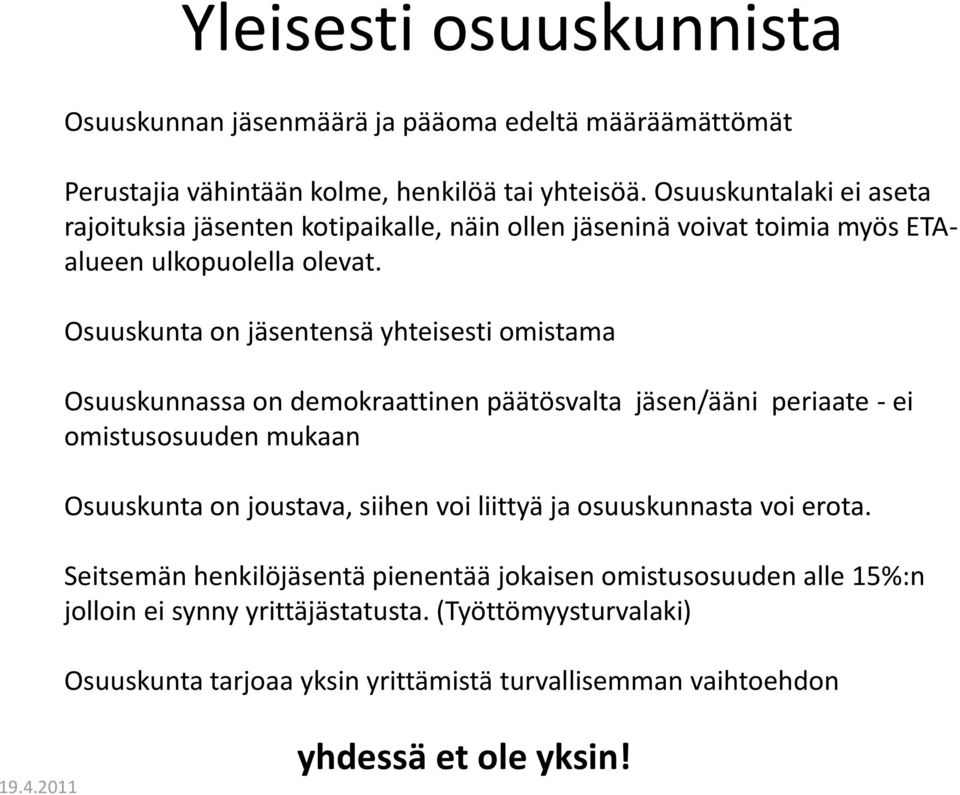 Yleisesti osuuskunnista

Osuuskunnan jäsenmäärä ja pääoma edeltä määräämättömät

Perustajia vähintään kolme, henkilöä tai yhteisöä. Osuuskuntalaki ei aseta rajoituksia jäsenten kotipaikalle, näin ollen jäseninä voivat toimia myös ETA-alueen ulkopuolella olevat.

Osuuskunta on jäsentensä yhteisesti omistama

Osuuskunnassa on demokraattinen päätösvalta jäsen/ääni periaate - ei omistusosuuden mukaan

Osuuskunta on joustava, siihen voi liittyä ja osuuskunnasta voi erota.

Seitsemän henkilöjäsentä pienentää jokaisen omistusosuuden alle 15%:n jolloin ei synny yrittäjästatusta. (Työttömyysturvalaki)

Osuuskunta tarjoaa yksin yrittämistä turvallisemman vaihtoehdon

yhdessä et ole yksin!

19.4.2011